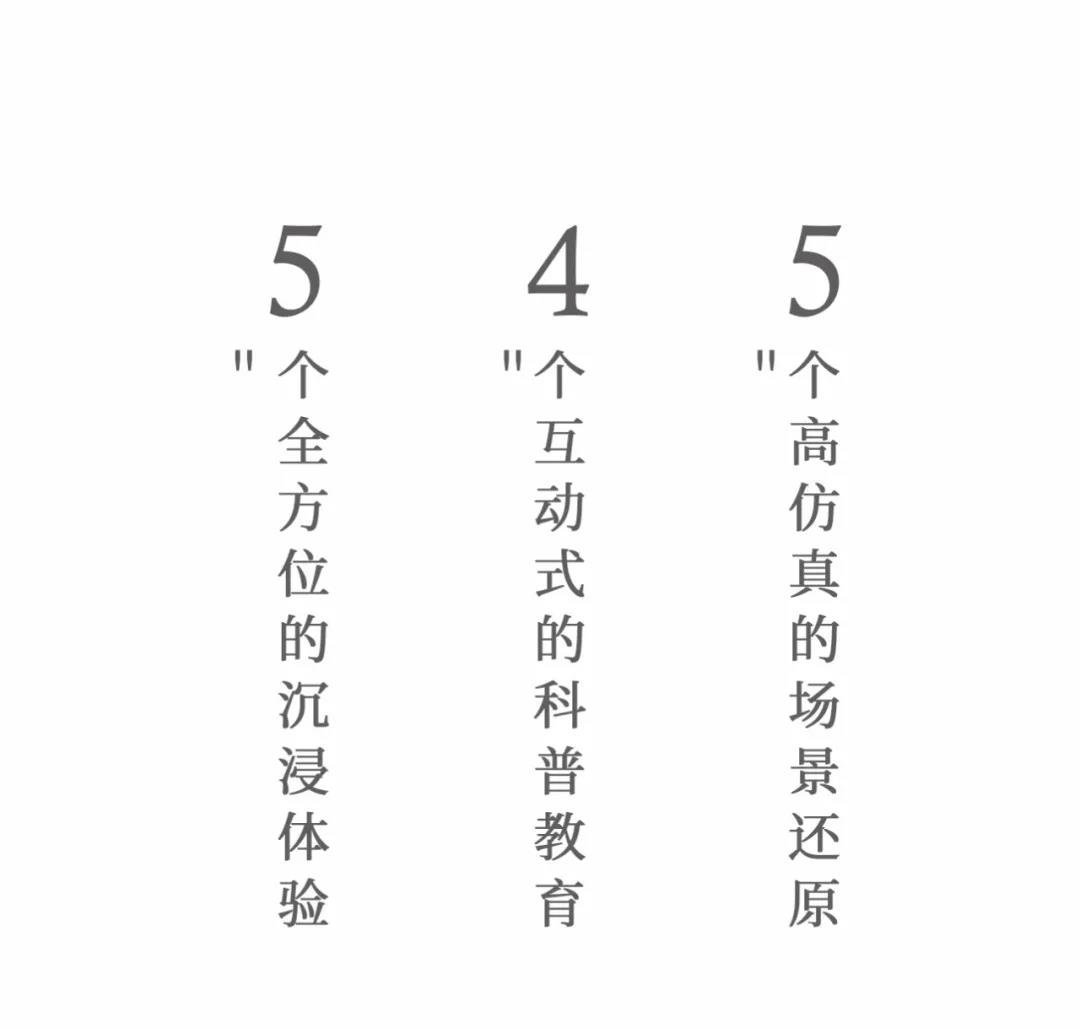 5
"个全方位的沉浸体验

4
"个互动式的科普教育

5
"个高仿真的场景还原